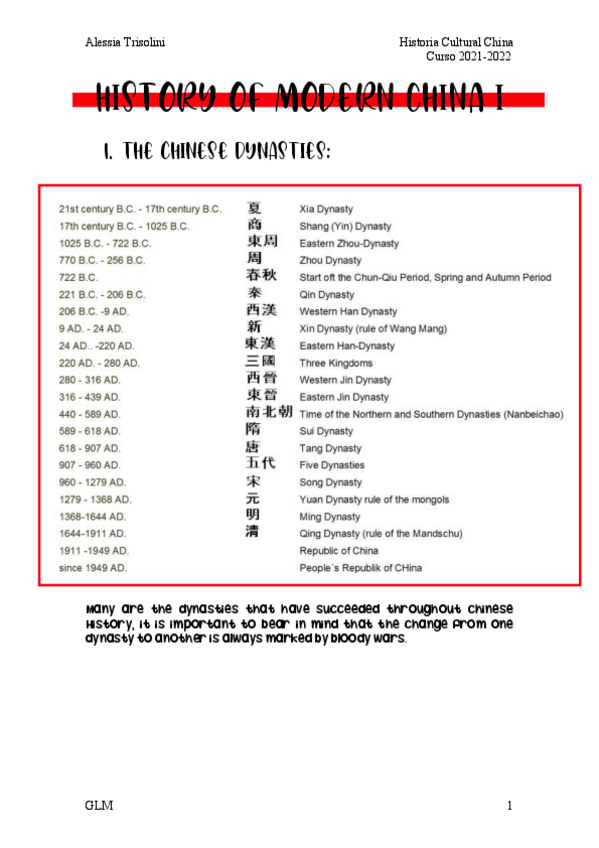 Alessia Trisolini

Historia Cultural China
Curso 2021-2022

HISTORY OF MODERN CHINA I

1. THE CHINESE DYNASTIES:

| | | |
|---|---|---|
| 21st century B.C. - 17th century B.C. | 夏 | Xia Dynasty |
| 17th century B.C. - 1025 B.C. | 商 | Shang (Yin) Dynasty |
| 1025 B.C. - 722 B.C. | 東周 | Eastern Zhou-Dynasty |
| 770 B.C. - 256 B.C. | 周 | Zhou Dynasty |
| 722 B.C. | 春秋 | Start oft the Chun-Qiu Period, Spring and Autumn Period |
| 221 B.C. - 206 B.C. | 秦 | Qin Dynasty |
| 206 B.C. -9 AD. | 西漢 | Western Han Dynasty |
| 9 AD. - 24 AD. | 新 | Xin Dynasty (rule of Wang Mang) |
| 24 AD.. -220 AD. | 東漢 | Eastern Han-Dynasty |
| 220 AD. - 280 AD. | 三國 | Three Kingdoms |
| 280 - 316 AD. | 西晉 | Western Jin Dynasty |
| 316 - 439 AD. | 東晉 | Eastern Jin Dynasty |
| 440 - 589 AD. | 南北朝 | Time of the Northern and Southern Dynasties (Nanbeichao) |
| 589 - 618 AD. | 隋 | Sui Dynasty |
| 618 - 907 AD. | 唐 | Tang Dynasty |
| 907 - 960 AD. | 五代 | Five Dynasties |
| 960 - 1279 AD. | 宋 | Song Dynasty |
| 1279 - 1368 AD. | 元 | Yuan Dynasty rule of the mongols |
| 1368-1644 AD. | 明 | Ming Dynasty |
| 1644-1911 AD. | 清 | Qing Dynasty (rule of the Mandschu) |
| 1911 -1949 AD. | | Republic of China |
| since 1949 AD. | | People´s Republik of CHina |

Many are the dynasties that have succeeded throughout Chinese History, it is important to bear in mind that the change from one dynasty to another is always marked by bloody wars.

GLM

1